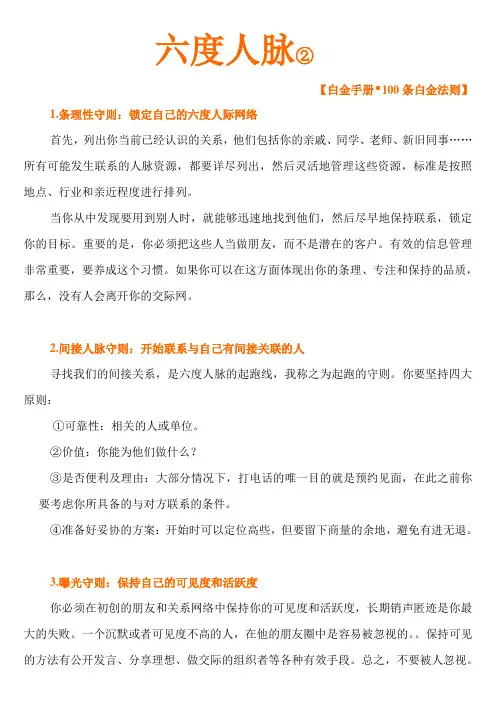 六度人脉②

【白金手册•100 条白金法则】

1.条理性守则：锁定自己的六度人际网络

首先，列出你当前已经认识的关系，他们包括你的亲戚、同学、老师、新旧同事……所有可能发生联系的人脉资源，都要详尽列出，然后灵活地管理这些资源，标准是按照地点、行业和亲近程度进行排列。

当你从中发现要用到别人时，就能够迅速地找到他们，然后尽早地保持联系，锁定你的目标。重要的是，你必须把这些人当做朋友，而不是潜在的客户。有效的信息管理非常重要，要养成这个习惯。如果你可以在这方面体现出你的条理、专注和保持的品质，那么，没有人会离开你的交际网。

2.间接人脉守则：开始联系与自己有间接关联的人

寻找我们的间接关系，是六度人脉的起跑线，我称之为起跑的守则。你要坚持四大原则：

①可靠性：相关的人或单位。

②价值：你能为他们做什么？

③是否便利及理由：大部分情况下，打电话的唯一目的就是预约见面，在此之前你要考虑你所具备的与对方联系的条件。

④准备好妥协的方案：开始时可以定位高些，但要留下商量的余地，避免有进无退。

3.曝光守则：保持自己的可见度和活跃度

你必须在初创的朋友和关系网络中保持你的可见度和活跃度，长期销声匿迹是你最大的失败。一个沉默或者可见度不高的人，在他的朋友圈中是容易被忽视的。。保持可见的方法有公开发言、分享理想、做交际的组织者等各种有效手段。总之，不要被人忽视。